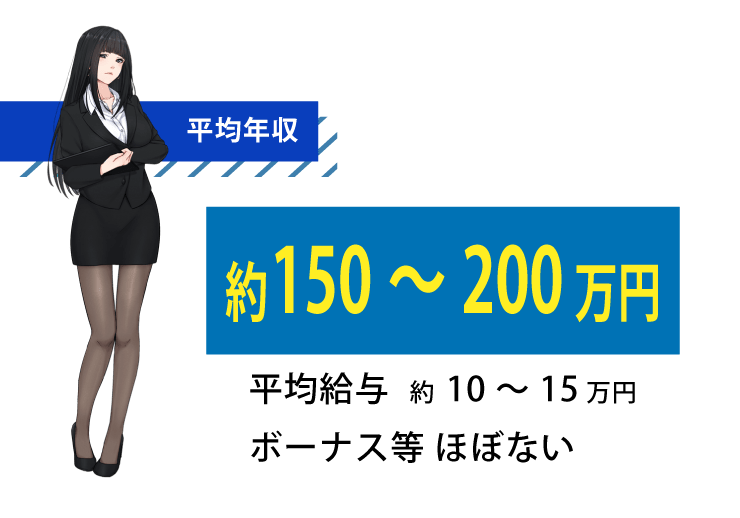 平均年収

約150 ～ 200 万円

平均給与 約 10 ～ 15 万円

ボーナス等 ほぼない